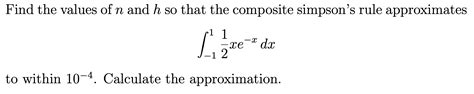 Find the values of $n$ and $h$ so that the composite simpson's rule approximates

$$\int_{-1}^{1} \frac{1}{2}xe^{-x}\,dx$$

to within $10^{-4}$. Calculate the approximation.